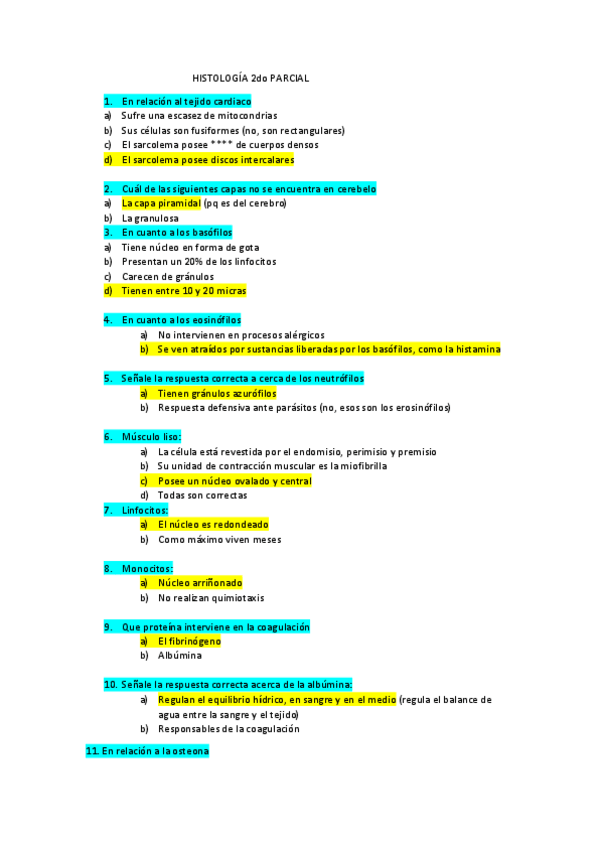 HISTOLOGÍA 2do PARCIAL

1. En relación al tejido cardiaco
a) Sufre una escasez de mitocondrias
b) Sus células son fusiformes (no, son rectangulares)
c) El sarcolema posee **** de cuerpos densos
d) El sarcolema posee discos intercalares

2. Cuál de las siguientes capas no se encuentra en cerebelo
a) La capa piramidal (pq es del cerebro)
b) La granulosa

3. En cuanto a los basófilos
a) Tiene núcleo en forma de gota
b) Presentan un 20% de los linfocitos
c) Carecen de gránulos
d) Tienen entre 10 y 20 micras

4. En cuanto a los eosinófilos
a) No intervienen en procesos alérgicos
b) Se ven atraídos por sustancias liberadas por los basófilos, como la histamina

5. Señale la respuesta correcta a cerca de los neutrófilos
a) Tienen gránulos azurófilos
b) Respuesta defensiva ante parásitos (no, esos son los erosinófilos)

6. Músculo liso:
a) La célula está revestida por el endomisio, perimisio y premisio
b) Su unidad de contracción muscular es la miofibrilla
c) Posee un núcleo ovalado y central
d) Todas son correctas

7. Linfocitos:
a) El núcleo es redondeado
b) Como máximo viven meses

8. Monocitos:
a) Núcleo arriñonado
b) No realizan quimiotaxis

9. Que proteína interviene en la coagulación
a) El fibrinógeno
b) Albúmina

10. Señale la respuesta correcta acerca de la albúmina:
a) Regulan el equilibrio hídrico, en sangre y en el medio (regula el balance de agua entre la sangre y el tejido)
b) Responsables de la coagulación

11. En relación a la osteona